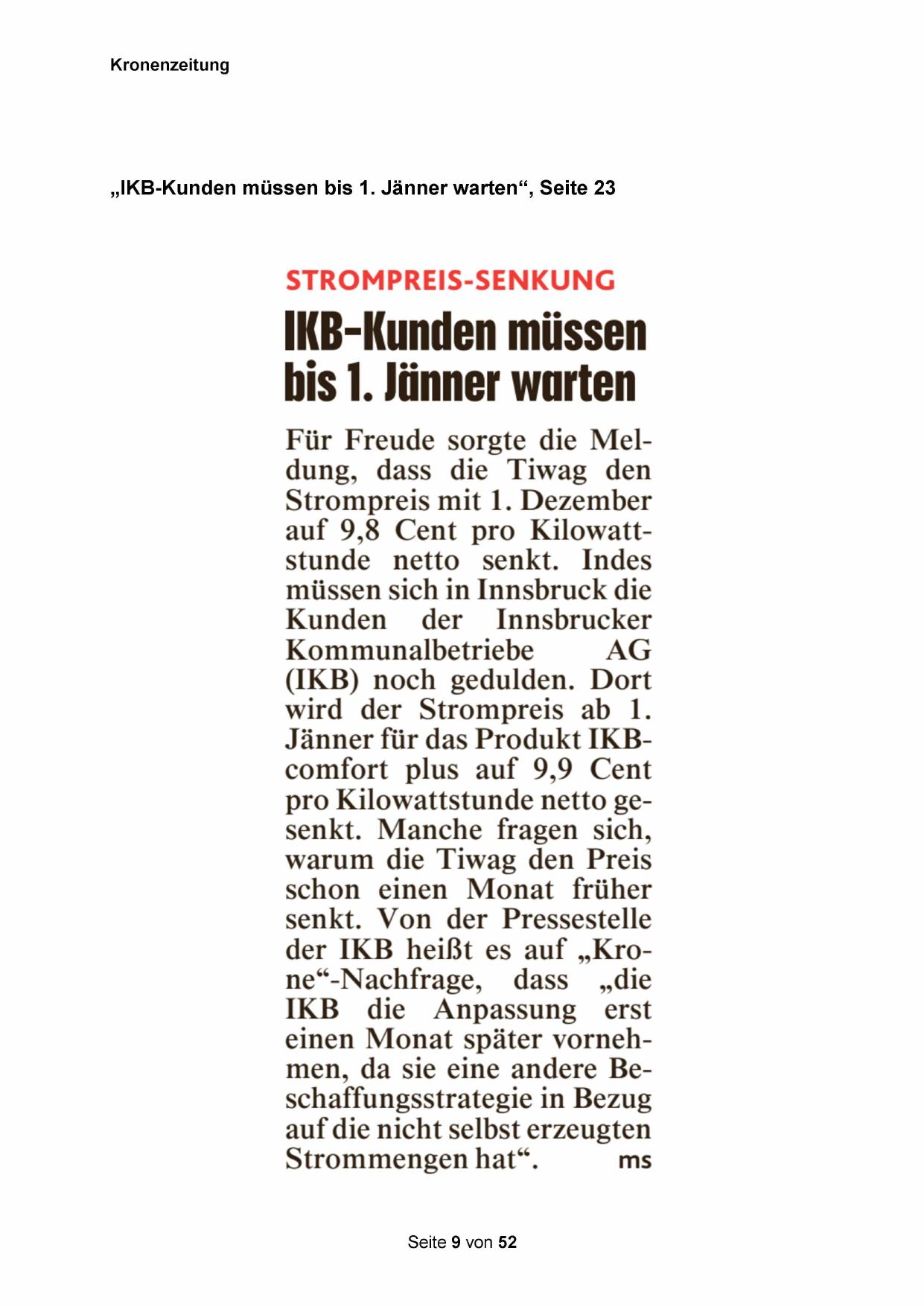 Kronenzeitung

„IKB-Kunden müssen bis 1. Jänner warten“, Seite 23

STROMPREIS-SENKUNG

IKB-Kunden müssen bis 1. Jänner warten

Für Freude sorgte die Meldung, dass die Tiwag den Strompreis mit 1. Dezember auf 9,8 Cent pro Kilowattstunde netto senkt. Indes müssen sich in Innsbruck die Kunden der Innsbrucker Kommunalbetriebe AG (IKB) noch gedulden. Dort wird der Strompreis ab 1. Jänner für das Produkt IKB-comfort plus auf 9,9 Cent pro Kilowattstunde netto gesenkt. Manche fragen sich, warum die Tiwag den Preis schon einen Monat früher senkt. Von der Pressestelle der IKB heißt es auf „Krone“-Nachfrage, dass „die IKB die Anpassung erst einen Monat später vornehmen, da sie eine andere Beschaffungsstrategie in Bezug auf die nicht selbst erzeugten Strommengen hat“. ms

Seite 9 von 52